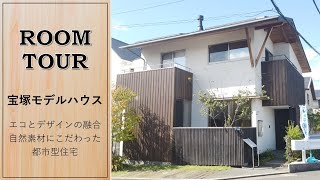 ROOM TOUR

宝塚モデルハウス

エコとデザインの融合
自然素材にこだわった
都市型住宅